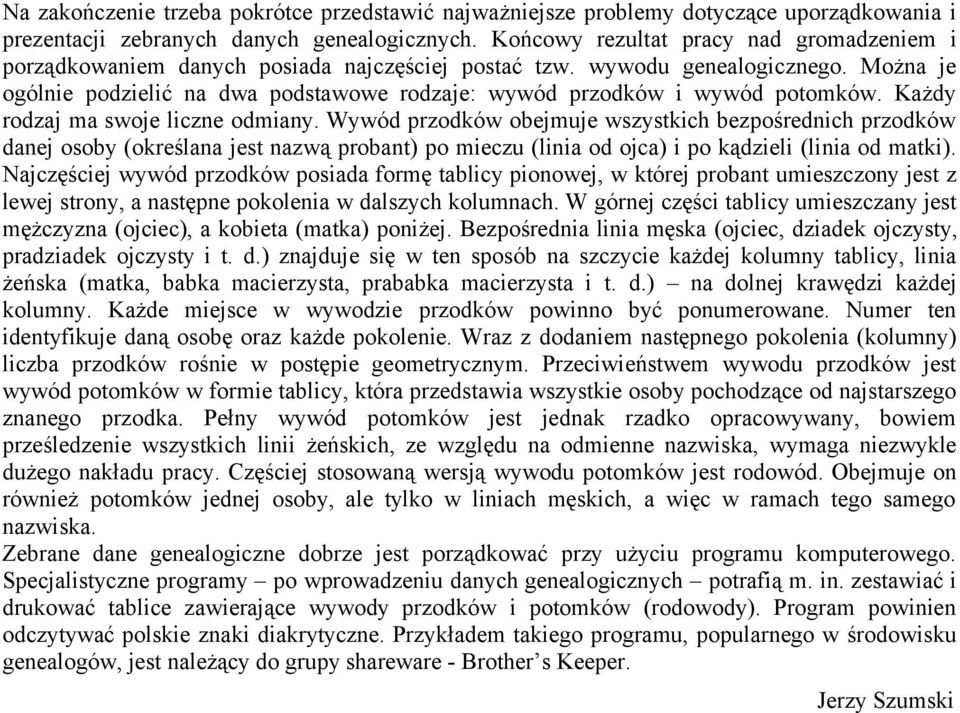 Na zakończenie trzeba pokrótce przedstawić najważniejsze problemy dotyczące uporządkowania i prezentacji zebranych danych genealogicznych. Końcowy rezultat pracy nad gromadzeniem i porządkowaniem danych posiada najczęściej postać tzw. wywodu genealogicznego. Można je ogólnie podzielić na dwa podstawowe rodzaje: wywód przodków i wywód potomków. Każdy rodzaj ma swoje liczne odmiany. Wywód przodków obejmuje wszystkich bezpośrednich przodków danej osoby (określana jest nazwą probant) po mieczu (linia od ojca) i po kądzieli (linia od matki). Najczęściej wywód przodków posiada formę tablicy pionowej, w której probant umieszczony jest z lewej strony, a następne pokolenia w dalszych kolumnach. W górnej części tablicy umieszczany jest mężczyzna (ojciec), a kobieta (matka) poniżej. Bezpośrednia linia męska (ojciec, dziadek ojczysty, pradziadek ojczysty i t. d.) znajduje się w ten sposób na szczycie każdej kolumny tablicy, linia żeńska (matka, babka macierzysta, prababka macierzysta i t. d.) – na dolnej krawędzi każdej kolumny. Każde miejsce w wywodzie przodków powinno być ponumerowane. Numer ten identyfikuje daną osobę oraz każde pokolenie. Wraz z dodaniem następnego pokolenia (kolumny) liczba przodków rośnie w postępie geometrycznym. Przeciwieństwem wywodu przodków jest wywód potomków w formie tablicy, która przedstawia wszystkie osoby pochodzące od najstarszego znanego przodka. Pełny wywód potomków jest jednak rzadko opracowywany, bowiem prześledzenie wszystkich linii żeńskich, ze względu na odmienne nazwiska, wymaga niezwykle dużego nakładu pracy. Częściej stosowaną wersją wywodu potomków jest rodowód. Obejmuje on również potomków jednej osoby, ale tylko w liniach męskich, a więc w ramach tego samego nazwiska.
Zebrane dane genealogiczne dobrze jest porządkować przy użyciu programu komputerowego. Specjalistyczne programy – po wprowadzeniu danych genealogicznych – potrafią m. in. zestawiać i drukować tablice zawierające wywody przodków i potomków (rodowody). Program powinien odczytywać polskie znaki diakrytyczne. Przykładem takiego programu, popularnego w środowisku genealogów, jest należący do grupy shareware - Brother’s Keeper.

Jerzy Szumski